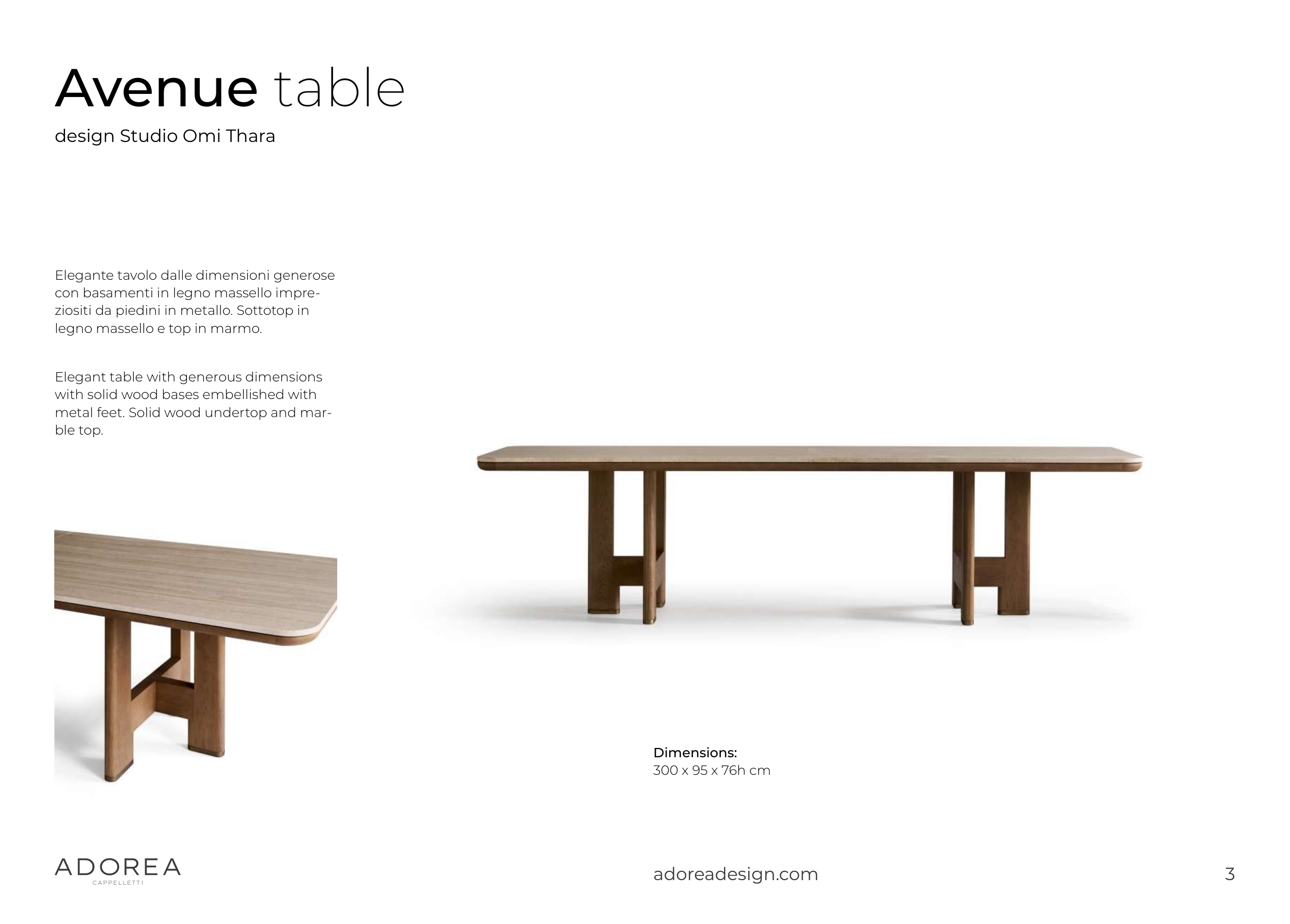 Avenue table

design Studio Omi Thara

Elegante tavolo dalle dimensioni generose con basamenti in legno massello impreziositi da piedini in metallo. Sottotop in legno massello e top in marmo.

Elegant table with generous dimensions with solid wood bases embellished with metal feet. Solid wood undertop and marble top.

Dimensions:
300 x 95 x 76h cm

ADOREA
CAPPELLETTI

adoreadesign.com

3